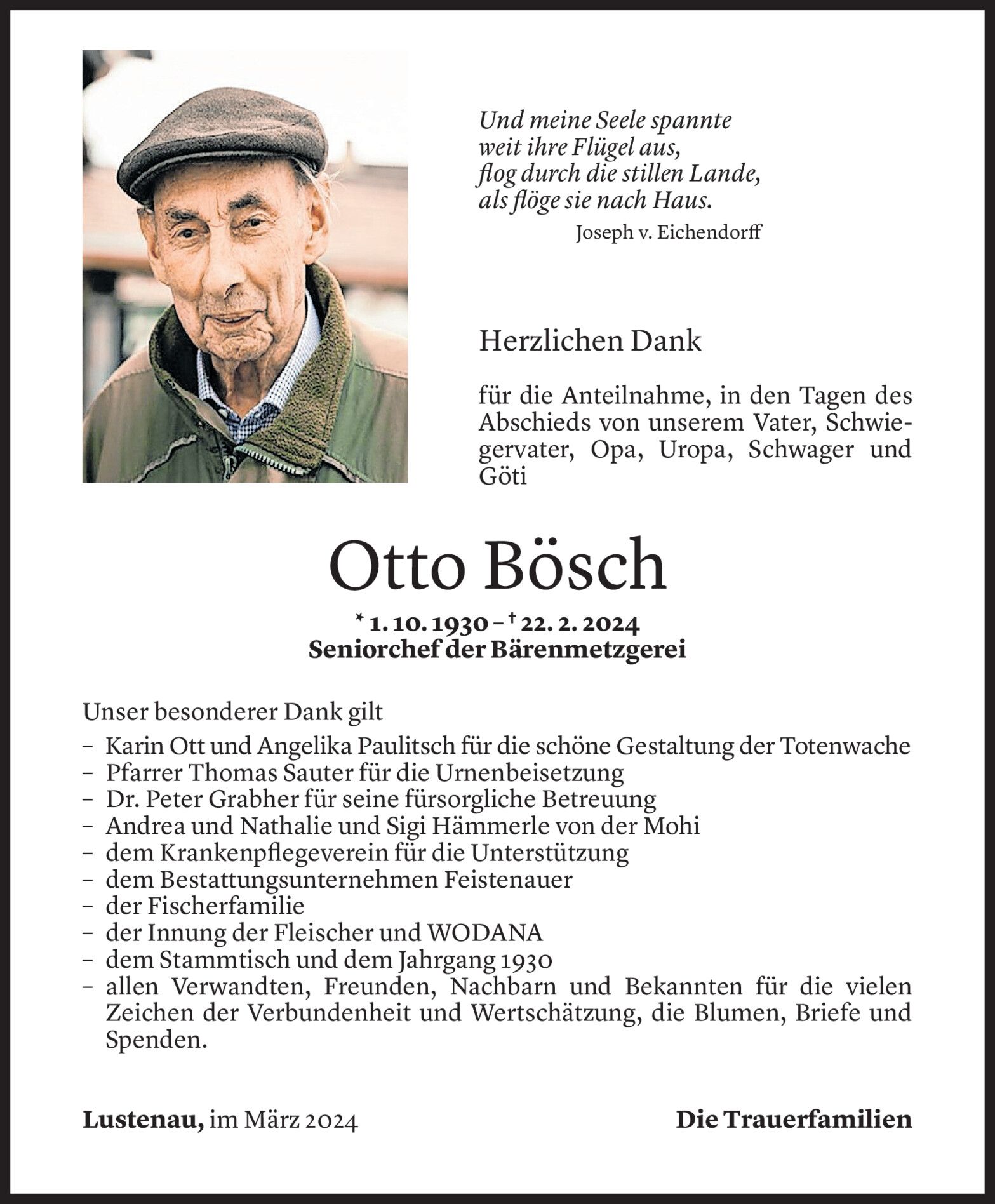 Und meine Seele spannte
weit ihre Flügel aus,
flog durch die stillen Lande,
als flöge sie nach Haus.
Joseph v. Eichendorff

Herzlichen Dank

für die Anteilnahme, in den Tagen des Abschieds von unserem Vater, Schwiegervater, Opa, Uropa, Schwager und Göti

Otto Bösch

* 1. 10. 1930 – † 22. 2. 2024
Seniorchef der Bärenmetzgerei

Unser besonderer Dank gilt
– Karin Ott und Angelika Paulitsch für die schöne Gestaltung der Totenwache
– Pfarrer Thomas Sauter für die Urnenbeisetzung
– Dr. Peter Grabher für seine fürsorgliche Betreuung
– Andrea und Nathalie und Sigi Hämmerle von der Mohi
– dem Krankenpflegeverein für die Unterstützung
– dem Bestattungsunternehmen Feistenauer
– der Fischerfamilie
– der Innung der Fleischer und WODANA
– dem Stammtisch und dem Jahrgang 1930
– allen Verwandten, Freunden, Nachbarn und Bekannten für die vielen Zeichen der Verbundenheit und Wertschätzung, die Blumen, Briefe und Spenden.

Lustenau, im März 2024

Die Trauerfamilien